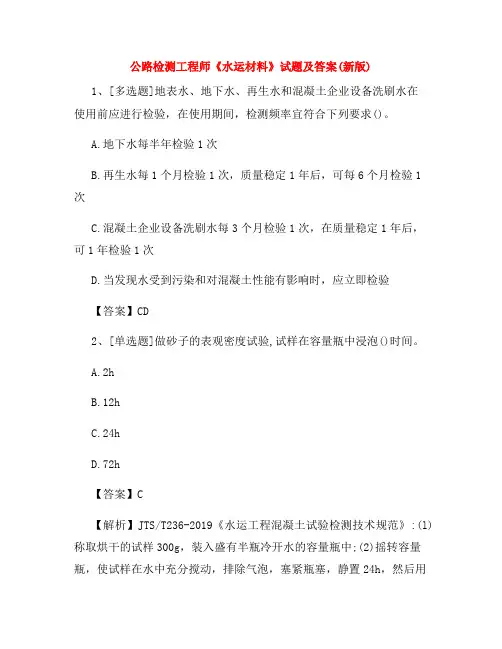 公路检测工程师《水运材料》试题及答案(新版)

1、[多选题]地表水、地下水、再生水和混凝土企业设备洗刷水在使用前应进行检验，在使用期间，检测频率宜符合下列要求()。

A.地下水每半年检验1次

B.再生水每1个月检验1次，质量稳定1年后，可每6个月检验1次

C.混凝土企业设备洗刷水每3个月检验1次，在质量稳定1年后，可1年检验1次

D.当发现水受到污染和对混凝土性能有影响时，应立即检验

【答案】CD

2、[单选题]做砂子的表观密度试验,试样在容量瓶中浸泡()时间。

A.2h

B.12h

C.24h

D.72h

【答案】C

【解析】JTS/T236-2019《水运工程混凝土试验检测技术规范》:(1)称取烘干的试样300g，装入盛有半瓶冷开水的容量瓶中:(2)摇转容量瓶，使试样在水中充分搅动，排除气泡，塞紧瓶塞，静置24h，然后用